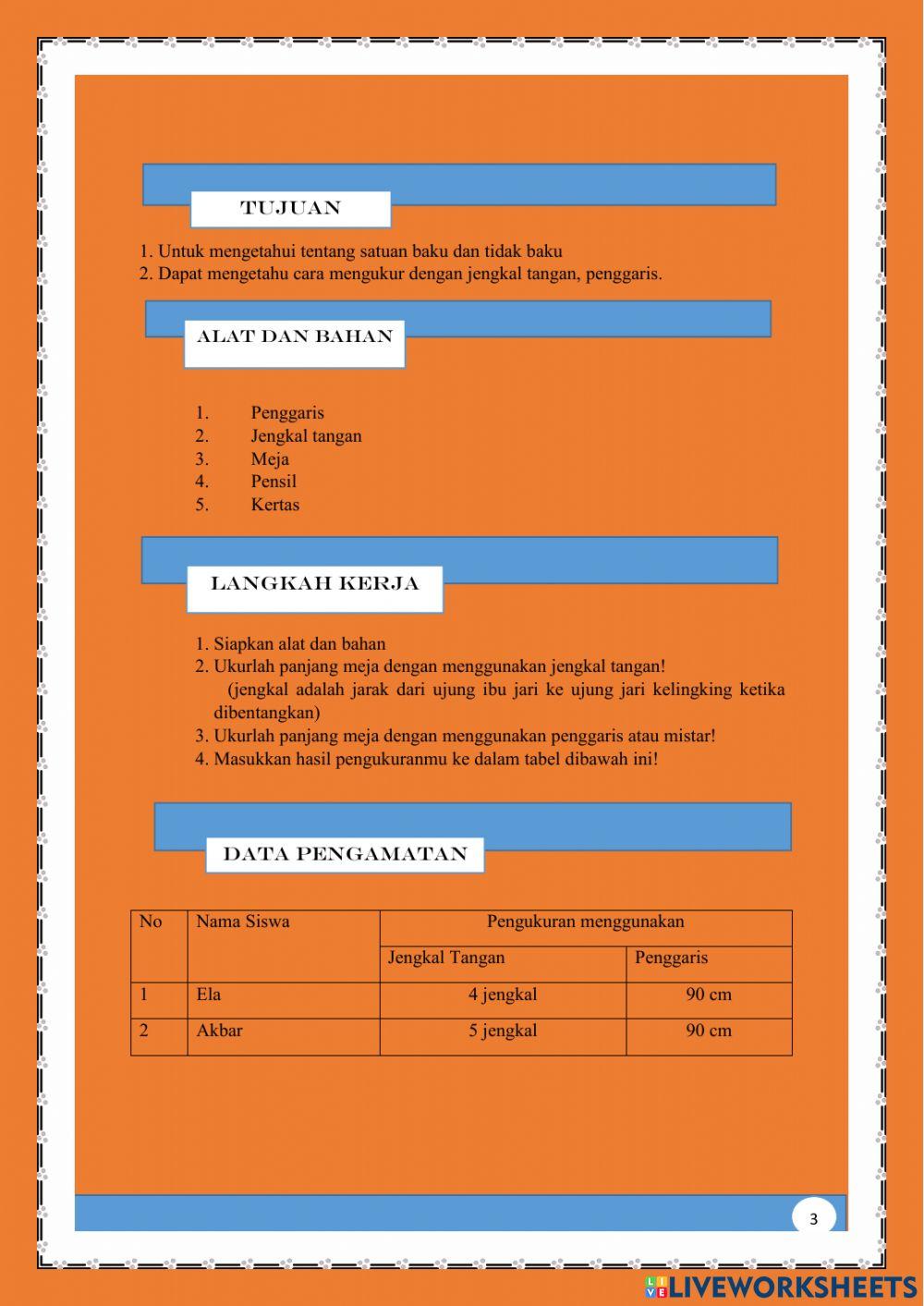 TUJUAN

1. Untuk mengetahui tentang satuan baku dan tidak baku
2. Dapat mengetahu cara mengukur dengan jengkal tangan, penggaris.

ALAT DAN BAHAN

1. Penggaris
2. Jengkal tangan
3. Meja
4. Pensil
5. Kertas

LANGKAH KERJA

1. Siapkan alat dan bahan
2. Ukurlah panjang meja dengan menggunakan jengkal tangan! (jengkal adalah jarak dari ujung ibu jari ke ujung jari kelingking ketika dibentangkan)
3. Ukurlah panjang meja dengan menggunakan penggaris atau mistar!
4. Masukkan hasil pengukuranmu ke dalam tabel dibawah ini!

DATA PENGAMATAN

| No | Nama Siswa | Pengukuran menggunakan | |
|---|---|---|---|
| | | Jengkal Tangan | Penggaris |
| 1 | Ela | 4 jengkal | 90 cm |
| 2 | Akbar | 5 jengkal | 90 cm |

3

LIVEWORKSHEETS